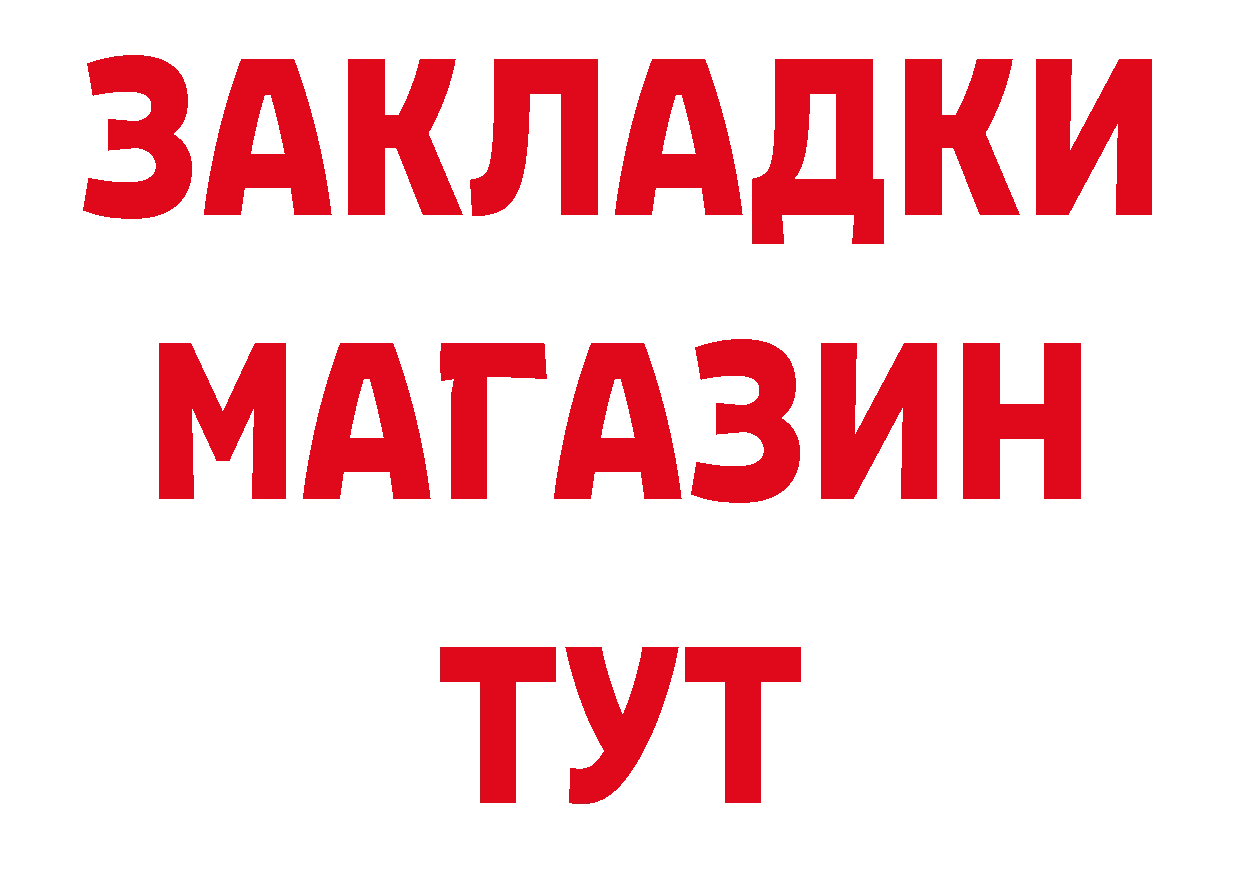 ЗАКЛАДКИ
МАГАЗИН
ТУТ